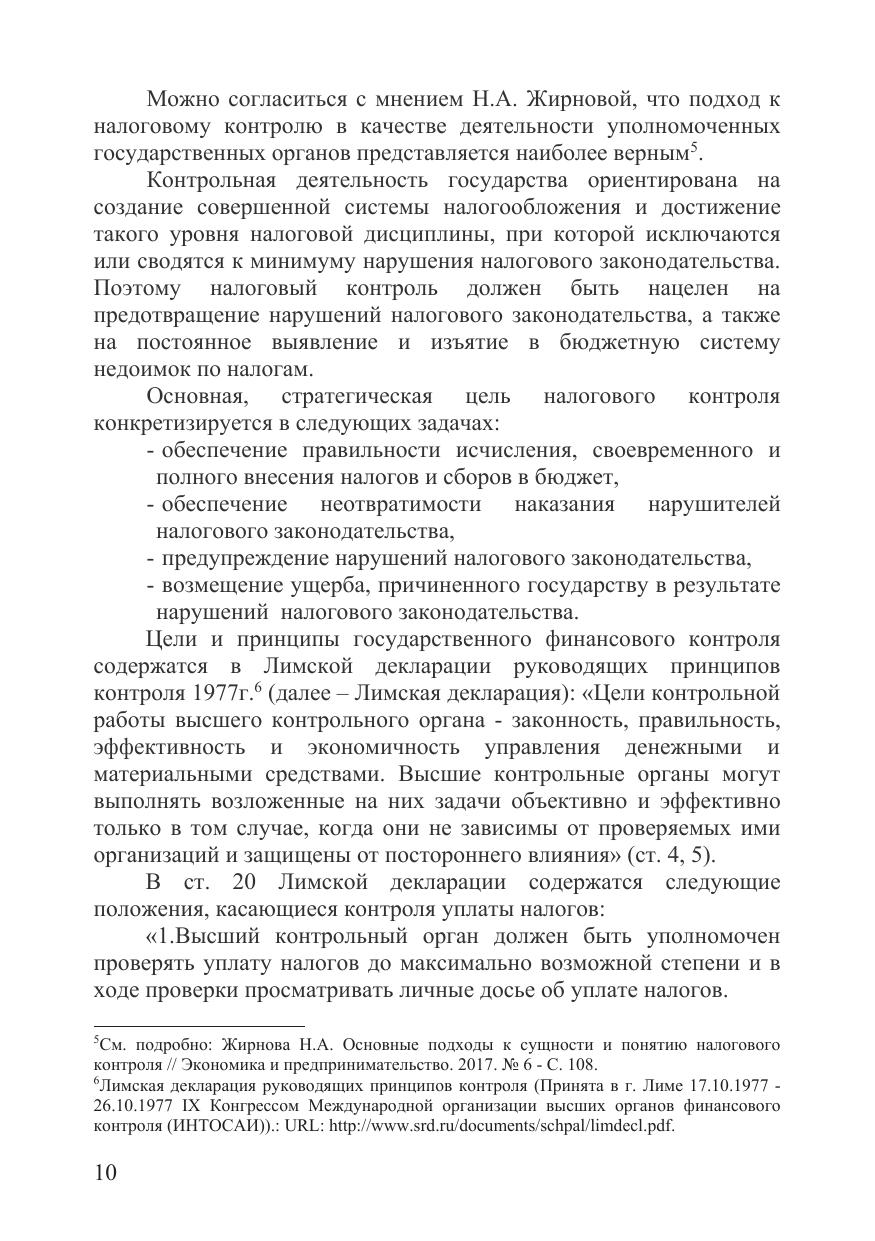 Можно согласиться с мнением Н.А. Жирновой, что подход к налоговому контролю в качестве деятельности уполномоченных государственных органов представляется наиболее верным$^5$.

Контрольная деятельность государства ориентирована на создание совершенной системы налогообложения и достижение такого уровня налоговой дисциплины, при которой исключаются или сводятся к минимуму нарушения налогового законодательства. Поэтому налоговый контроль должен быть нацелен на предотвращение нарушений налогового законодательства, а также на постоянное выявление и изъятие в бюджетную систему недоимок по налогам.

Основная, стратегическая цель налогового контроля конкретизируется в следующих задачах:

- обеспечение правильности исчисления, своевременного и полного внесения налогов и сборов в бюджет,
- обеспечение неотвратимости наказания нарушителей налогового законодательства,
- предупреждение нарушений налогового законодательства,
- возмещение ущерба, причиненного государству в результате нарушений налогового законодательства.

Цели и принципы государственного финансового контроля содержатся в Лимской декларации руководящих принципов контроля 1977г.$^6$ (далее – Лимская декларация): «Цели контрольной работы высшего контрольного органа - законность, правильность, эффективность и экономичность управления денежными и материальными средствами. Высшие контрольные органы могут выполнять возложенные на них задачи объективно и эффективно только в том случае, когда они не зависимы от проверяемых ими организаций и защищены от постороннего влияния» (ст. 4, 5).

В ст. 20 Лимской декларации содержатся следующие положения, касающиеся контроля уплаты налогов:

«1.Высший контрольный орган должен быть уполномочен проверять уплату налогов до максимально возможной степени и в ходе проверки просматривать личные досье об уплате налогов.

$^5$См. подробно: Жирнова Н.А. Основные подходы к сущности и понятию налогового контроля // Экономика и предпринимательство. 2017. № 6 - С. 108.

$^6$Лимская декларация руководящих принципов контроля (Принята в г. Лиме 17.10.1977 - 26.10.1977 IX Конгрессом Международной организации высших органов финансового контроля (ИНТОСАИ)).: URL: http://www.srd.ru/documents/schpal/limdecl.pdf.

10